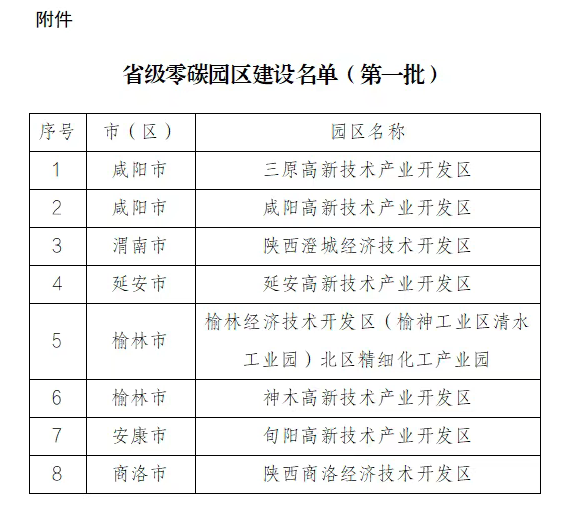 附件

省级零碳园区建设名单（第一批）

| 序号 | 市（区） | 园区名称 |
|---|---|---|
| 1 | 咸阳市 | 三原高新技术产业开发区 |
| 2 | 咸阳市 | 咸阳高新技术产业开发区 |
| 3 | 渭南市 | 陕西澄城经济技术开发区 |
| 4 | 延安市 | 延安高新技术产业开发区 |
| 5 | 榆林市 | 榆林经济技术开发区（榆神工业区清水工业园）北区精细化工产业园 |
| 6 | 榆林市 | 神木高新技术产业开发区 |
| 7 | 安康市 | 旬阳高新技术产业开发区 |
| 8 | 商洛市 | 陕西商洛经济技术开发区 |